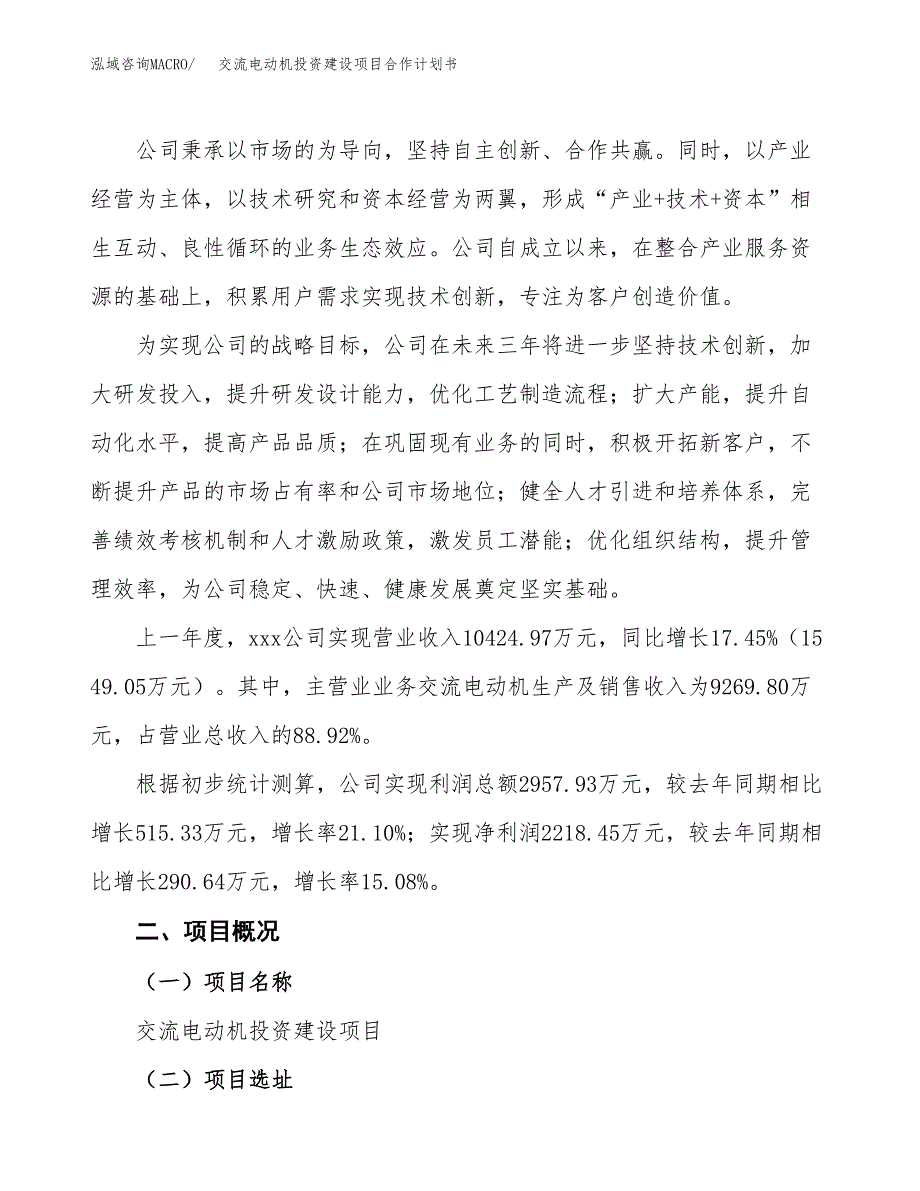 泓域咨询MACRO/　交流电动机投资建设项目合作计划书

公司秉承以市场的为导向，坚持自主创新、合作共赢。同时，以产业经营为主体，以技术研究和资本经营为两翼，形成“产业+技术+资本”相生互动、良性循环的业务生态效应。公司自成立以来，在整合产业服务资源的基础上，积累用户需求实现技术创新，专注为客户创造价值。

为实现公司的战略目标，公司在未来三年将进一步坚持技术创新，加大研发投入，提升研发设计能力，优化工艺制造流程；扩大产能，提升自动化水平，提高产品品质；在巩固现有业务的同时，积极开拓新客户，不断提升产品的市场占有率和公司市场地位；健全人才引进和培养体系，完善绩效考核机制和人才激励政策，激发员工潜能；优化组织结构，提升管理效率，为公司稳定、快速、健康发展奠定坚实基础。

上一年度，xxx公司实现营业收入10424.97万元，同比增长17.45%（1549.05万元）。其中，主营业业务交流电动机生产及销售收入为9269.80万元，占营业总收入的88.92%。

根据初步统计测算，公司实现利润总额2957.93万元，较去年同期相比增长515.33万元，增长率21.10%；实现净利润2218.45万元，较去年同期相比增长290.64万元，增长率15.08%。

二、项目概况

（一）项目名称

交流电动机投资建设项目

（二）项目选址